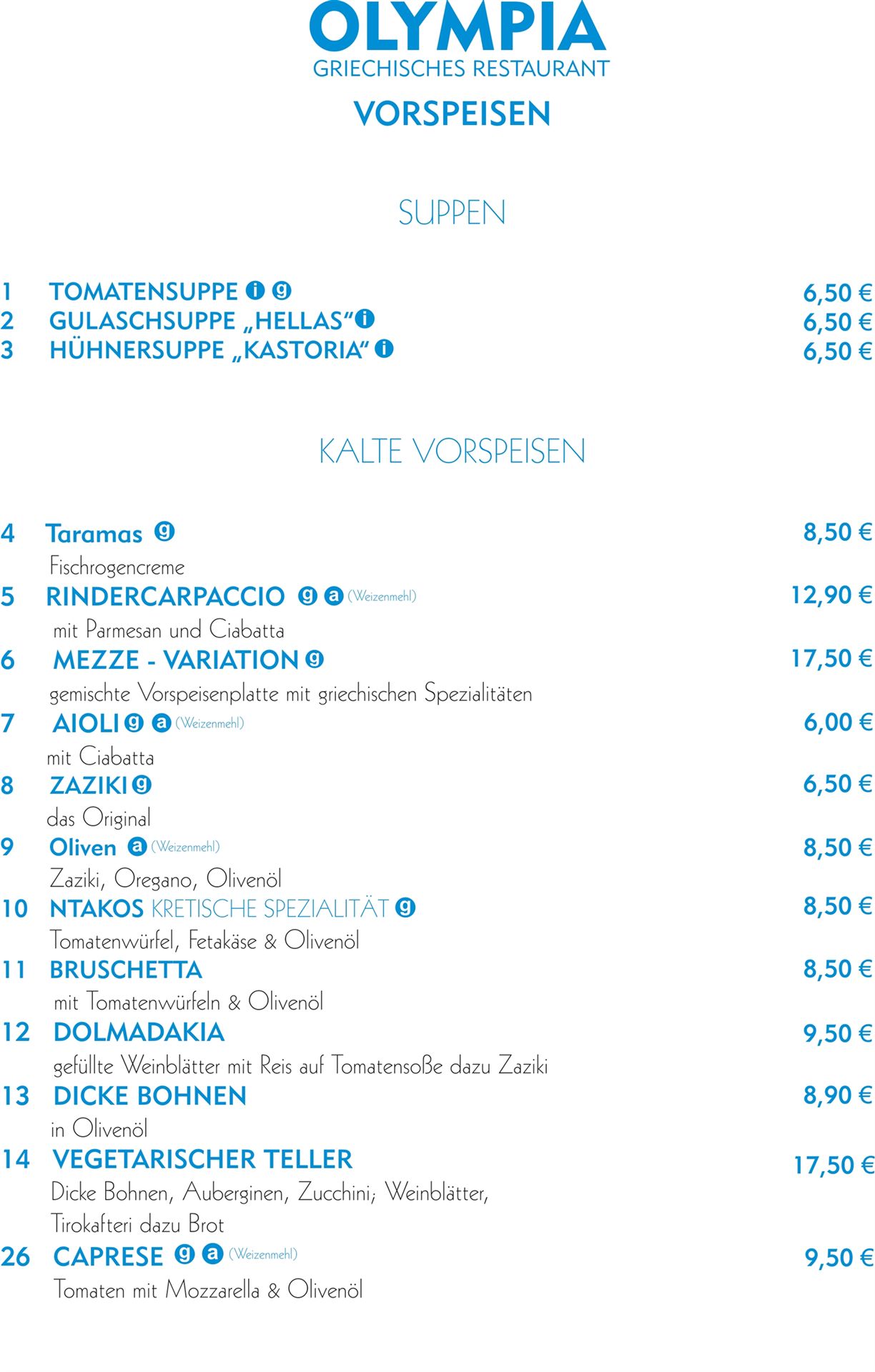 OLYMPIA
GRIECHISCHES RESTAURANT

VORSPEISEN

SUPPEN

1 TOMATENSUPPE i g 6,50 €
2 GULASCHSUPPE „HELLAS“ i 6,50 €
3 HÜHNERSUPPE „KASTORIA“ i 6,50 €

KALTE VORSPEISEN

4 Taramas g 8,50 €
Fischrogencreme
5 RINDERCARPACCIO g a (Weizenmehl) 12,90 €
mit Parmesan und Ciabatta
6 MEZZE - VARIATION g 17,50 €
gemischte Vorspeisenplatte mit griechischen Spezialitäten
7 AIOLI g a (Weizenmehl) 6,00 €
mit Ciabatta
8 ZAZIKI g 6,50 €
das Original
9 Oliven a (Weizenmehl) 8,50 €
Zaziki, Oregano, Olivenöl
10 NTAKOS KRETISCHE SPEZIALITÄT g 8,50 €
Tomatenwürfel, Fetakäse & Olivenöl
11 BRUSCHETTA 8,50 €
mit Tomatenwürfeln & Olivenöl
12 DOLMADAKIA 9,50 €
gefüllte Weinblätter mit Reis auf Tomatensoße dazu Zaziki
13 DICKE BOHNEN 8,90 €
in Olivenöl
14 VEGETARISCHER TELLER 17,50 €
Dicke Bohnen, Auberginen, Zucchini; Weinblätter, Tirokafteri dazu Brot
26 CAPRESE g a (Weizenmehl) 9,50 €
Tomaten mit Mozzarella & Olivenöl